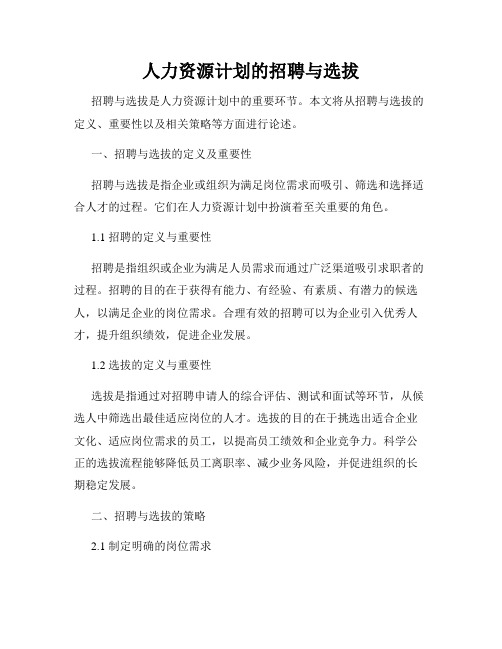 人力资源计划的招聘与选拔

招聘与选拔是人力资源计划中的重要环节。本文将从招聘与选拔的定义、重要性以及相关策略等方面进行论述。

一、招聘与选拔的定义及重要性

招聘与选拔是指企业或组织为满足岗位需求而吸引、筛选和选择适合人才的过程。它们在人力资源计划中扮演着至关重要的角色。

1.1 招聘的定义与重要性

招聘是指组织或企业为满足人员需求而通过广泛渠道吸引求职者的过程。招聘的目的在于获得有能力、有经验、有素质、有潜力的候选人，以满足企业的岗位需求。合理有效的招聘可以为企业引入优秀人才，提升组织绩效，促进企业发展。

1.2 选拔的定义与重要性

选拔是指通过对招聘申请人的综合评估、测试和面试等环节，从候选人中筛选出最佳适应岗位的人才。选拔的目的在于挑选出适合企业文化、适应岗位需求的员工，以提高员工绩效和企业竞争力。科学公正的选拔流程能够降低员工离职率、减少业务风险，并促进组织的长期稳定发展。

二、招聘与选拔的策略

2.1 制定明确的岗位需求